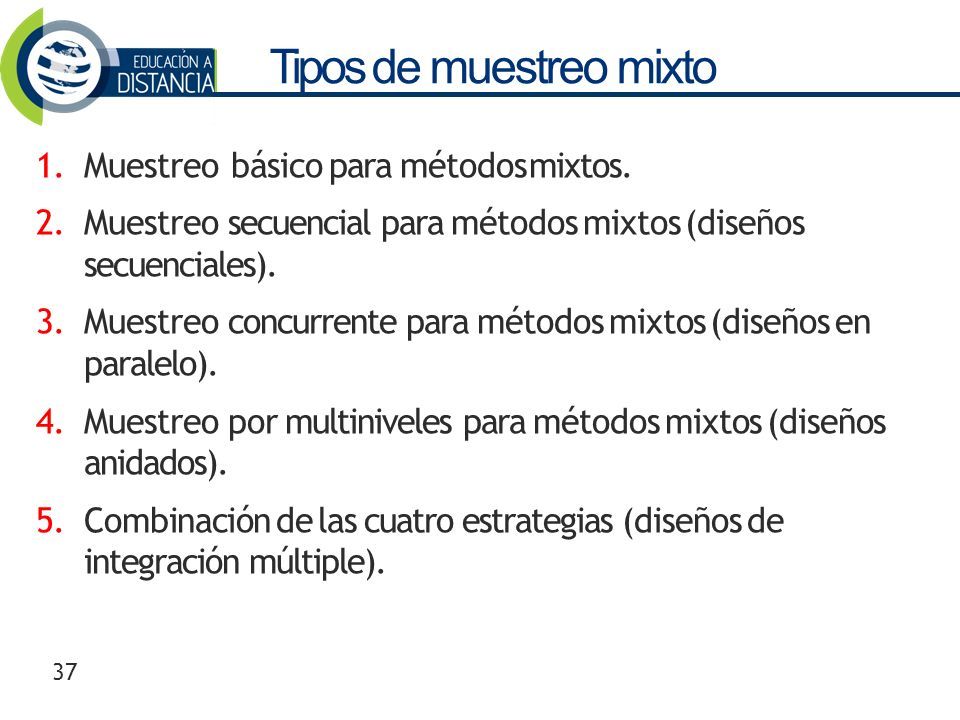 EDUCACIÓN A DISTANCIA

Tipos de muestreo mixto

1. Muestreo básico para métodos mixtos.
2. Muestreo secuencial para métodos mixtos (diseños secuenciales).
3. Muestreo concurrente para métodos mixtos (diseños en paralelo).
4. Muestreo por multiniveles para métodos mixtos (diseños anidados).
5. Combinación de las cuatro estrategias (diseños de integración múltiple).

37